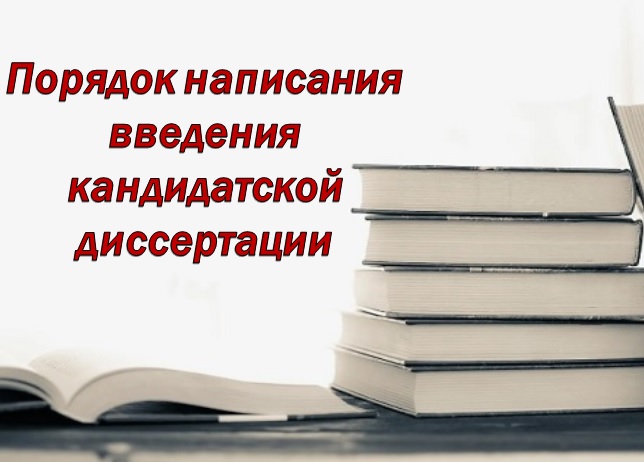 Порядок написания введения кандидатской диссертации